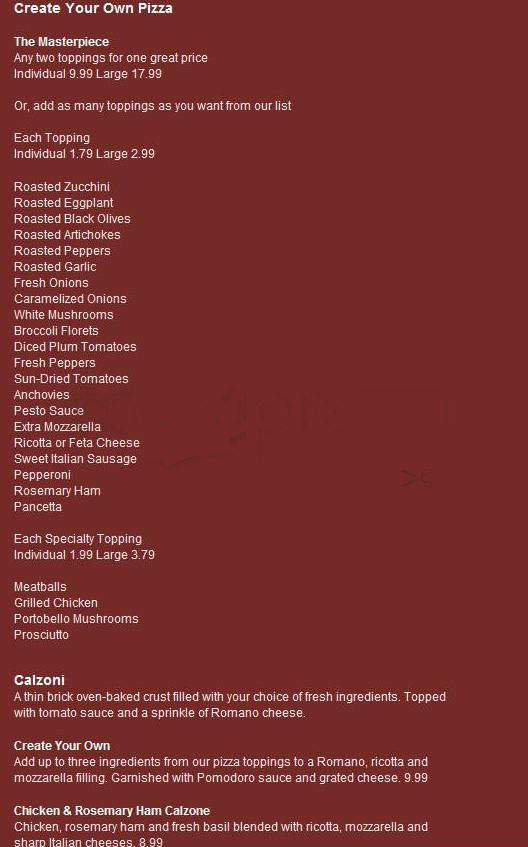 Create Your Own Pizza

The Masterpiece
Any two toppings for one great price
Individual 9.99 Large 17.99

Or, add as many toppings as you want from our list

Each Topping
Individual 1.79 Large 2.99

Roasted Zucchini
Roasted Eggplant
Roasted Black Olives
Roasted Artichokes
Roasted Peppers
Roasted Garlic
Fresh Onions
Caramelized Onions
White Mushrooms
Broccoli Florets
Diced Plum Tomatoes
Fresh Peppers
Sun-Dried Tomatoes
Anchovies
Pesto Sauce
Extra Mozzarella
Ricotta or Feta Cheese
Sweet Italian Sausage
Pepperoni
Rosemary Ham
Pancetta

Each Specialty Topping
Individual 1.99 Large 3.79

Meatballs
Grilled Chicken
Portobello Mushrooms
Prosciutto

Calzoni
A thin brick oven-baked crust filled with your choice of fresh ingredients. Topped with tomato sauce and a sprinkle of Romano cheese.

Create Your Own
Add up to three ingredients from our pizza toppings to a Romano, ricotta and mozzarella filling. Garnished with Pomodoro sauce and grated cheese. 9.99

Chicken & Rosemary Ham Calzone
Chicken, rosemary ham and fresh basil blended with ricotta, mozzarella and sharp Italian cheeses. 8.99